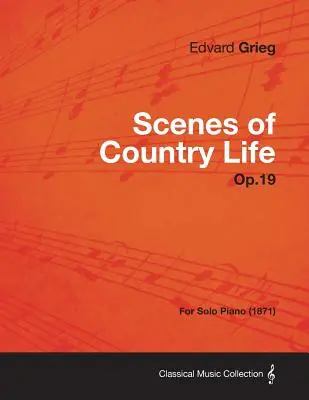 Edvard Grieg

Scenes of Country Life

Op.19

For Solo Piano (1871)

Classical Music Collection